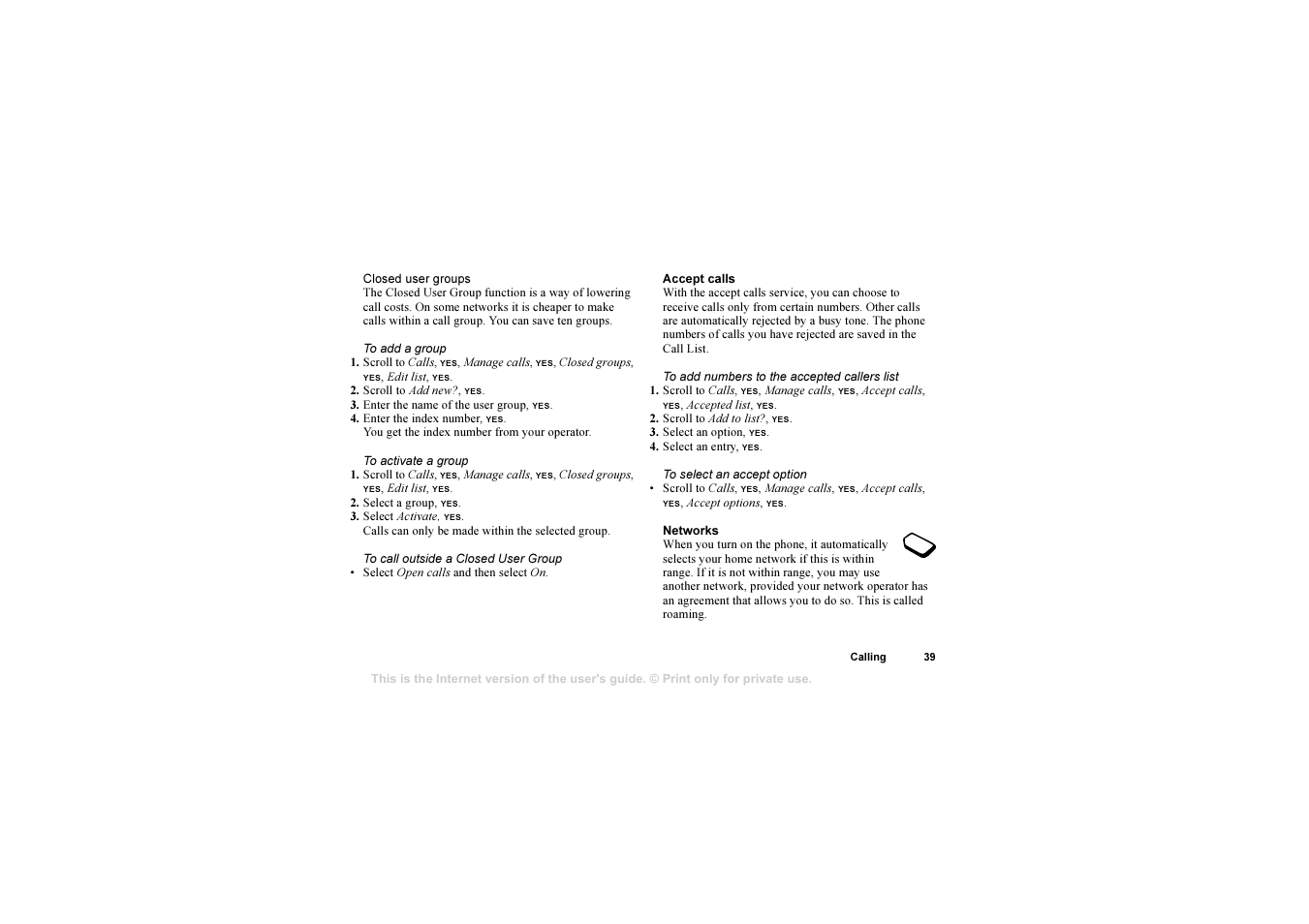 Closed user groups
The Closed User Group function is a way of lowering call costs. On some networks it is cheaper to make calls within a call group. You can save ten groups.

To add a group
1. Scroll to Calls, YES, Manage calls, YES, Closed groups, YES, Edit list, YES.
2. Scroll to Add new?, YES.
3. Enter the name of the user group, YES.
4. Enter the index number, YES.
You get the index number from your operator.

To activate a group
1. Scroll to Calls, YES, Manage calls, YES, Closed groups, YES, Edit list, YES.
2. Select a group, YES.
3. Select Activate, YES.
Calls can only be made within the selected group.

To call outside a Closed User Group
• Select Open calls and then select On.

Accept calls
With the accept calls service, you can choose to receive calls only from certain numbers. Other calls are automatically rejected by a busy tone. The phone numbers of calls you have rejected are saved in the Call List.

To add numbers to the accepted callers list
1. Scroll to Calls, YES, Manage calls, YES, Accept calls, YES, Accepted list, YES.
2. Scroll to Add to list?, YES.
3. Select an option, YES.
4. Select an entry, YES.

To select an accept option
• Scroll to Calls, YES, Manage calls, YES, Accept calls, YES, Accept options, YES.

Networks
When you turn on the phone, it automatically selects your home network if this is within range. If it is not within range, you may use another network, provided your network operator has an agreement that allows you to do so. This is called roaming.

Calling 39

This is the Internet version of the user's guide. © Print only for private use.